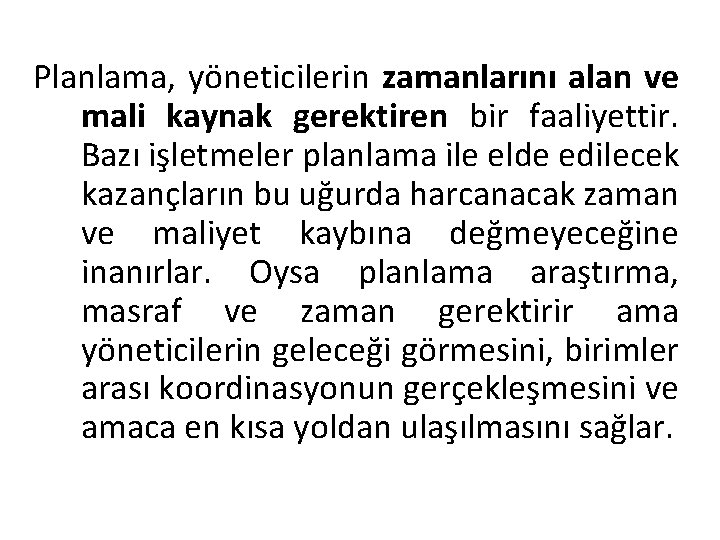 Planlama, yöneticilerin zamanlarını alan ve mali kaynak gerektiren bir faaliyettir. Bazı işletmeler planlama ile elde edilecek kazançların bu uğurda harcanacak zaman ve maliyet kaybına değmeyeceğine inanırlar. Oysa planlama araştırma, masraf ve zaman gerektirir ama yöneticilerin geleceği görmesini, birimler arası koordinasyonun gerçekleşmesini ve amaca en kısa yoldan ulaşılmasını sağlar.